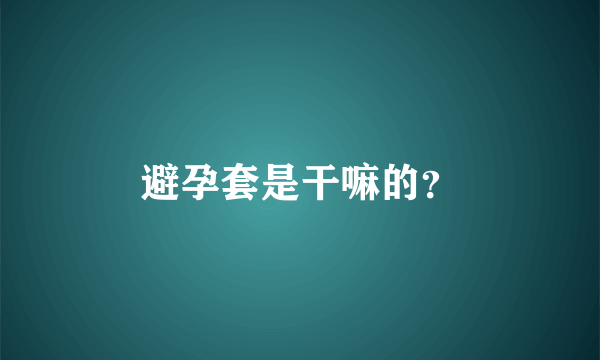 避孕套是干嘛的?